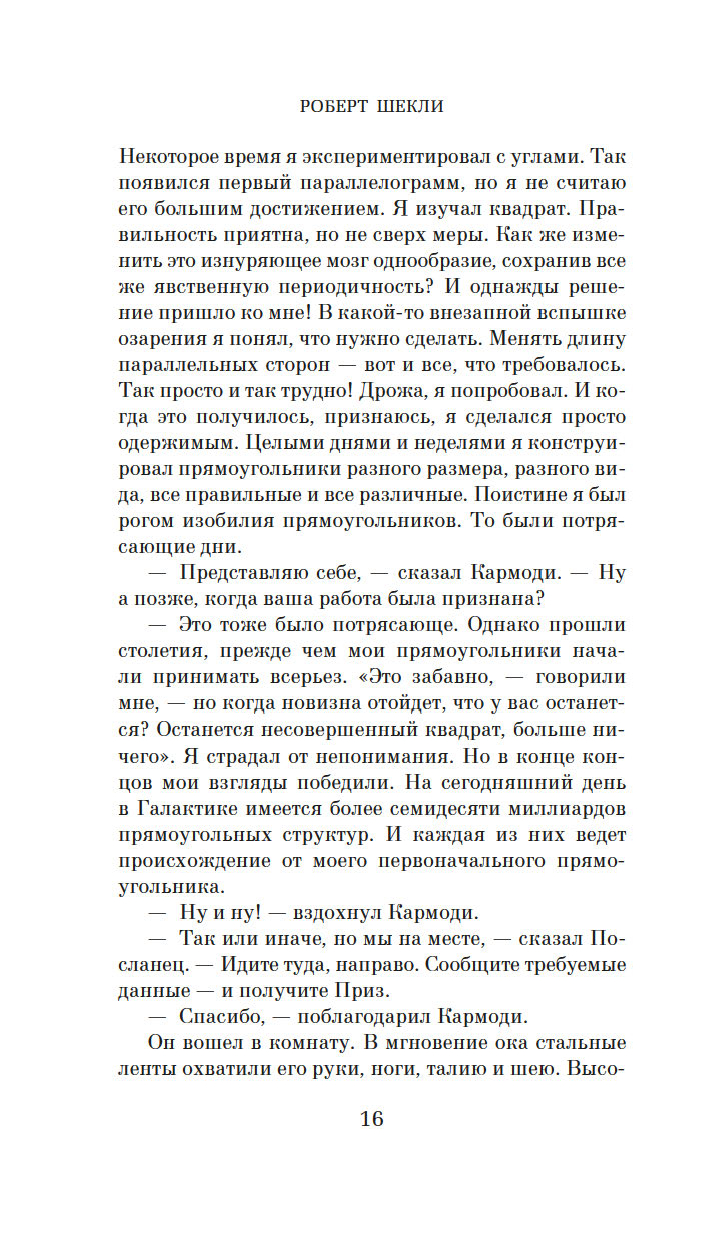 РОБЕРТ ШЕКЛИ

Некоторое время я экспериментировал с углами. Так появился первый параллелограмм, но я не считаю его большим достижением. Я изучал квадрат. Правильность приятна, но не сверх меры. Как же изменить это изнуряющее мозг однообразие, сохранив все же явственную периодичность? И однажды решение пришло ко мне! В какой-то внезапной вспышке озарения я понял, что нужно сделать. Менять длину параллельных сторон — вот и все, что требовалось. Так просто и так трудно! Дрожа, я попробовал. И когда это получилось, признаюсь, я сделался просто одержимым. Целыми днями и неделями я конструировал прямоугольники разного размера, разного вида, все правильные и все различные. Поистине я был рогом изобилия прямоугольников. То были потрясающие дни.

— Представляю себе, — сказал Кармоди. — Ну а позже, когда ваша работа была признана?

— Это тоже было потрясающе. Однако прошли столетия, прежде чем мои прямоугольники начали принимать всерьез. «Это забавно, — говорили мне, — но когда новизна отойдет, что у вас останется? Останется несовершенный квадрат, больше ничего». Я страдал от непонимания. Но в конце концов мои взгляды победили. На сегодняшний день в Галактике имеется более семидесяти миллиардов прямоугольных структур. И каждая из них ведет происхождение от моего первоначального прямоугольника.

— Ну и ну! — вздохнул Кармоди.

— Так или иначе, но мы на месте, — сказал Посланец. — Идите туда, направо. Сообщите требуемые данные — и получите Приз.

— Спасибо, — поблагодарил Кармоди.

Он вошел в комнату. В мгновение ока стальные ленты охватили его руки, ноги, талию и шею. Высо-

16